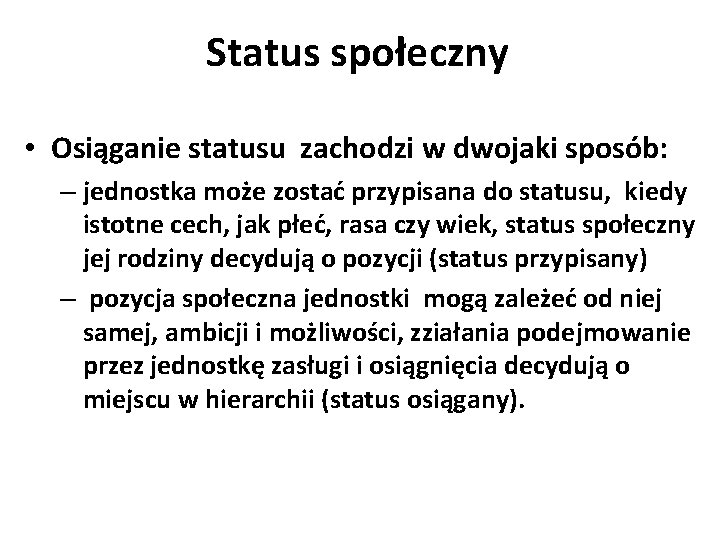 Status społeczny

• Osiąganie statusu zachodzi w dwojaki sposób:
– jednostka może zostać przypisana do statusu, kiedy istotne cech, jak płeć, rasa czy wiek, status społeczny jej rodziny decydują o pozycji (status przypisany)
– pozycja społeczna jednostki mogą zależeć od niej samej, ambicji i możliwości, zziałania podejmowanie przez jednostkę zasługi i osiągnięcia decydują o miejscu w hierarchii (status osiągany).